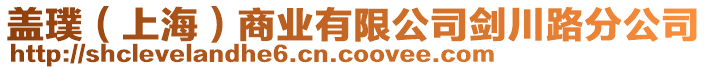 盖璞（上海）商业有限公司剑川路分公司
http://shclevelandhe6.cn.coovee.com